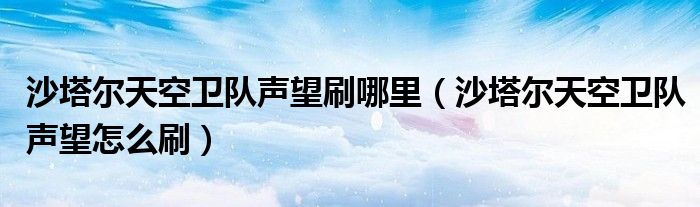 沙塔尔天空卫队声望刷哪里（沙塔尔天空卫队声望怎么刷）